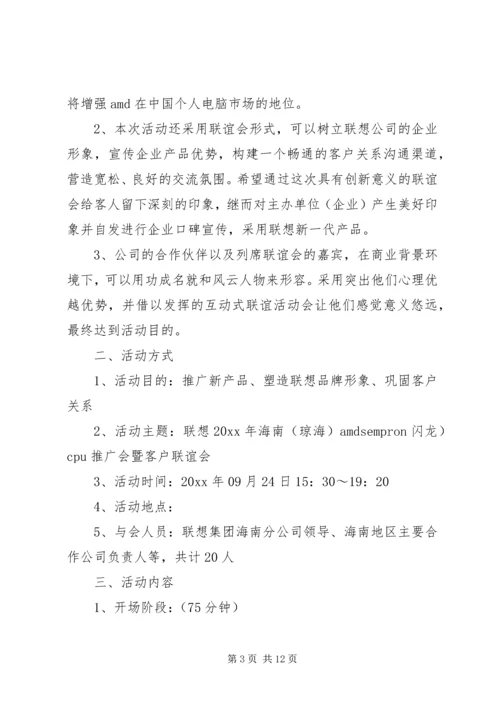 将增强 amd 在中国个人电脑市场的地位。

2、本次活动还采用联谊会形式，可以树立联想公司的企业形象，宣传企业产品优势，构建一个畅通的客户关系沟通渠道，营造宽松、良好的交流氛围。希望通过这次具有创新意义的联谊会给客人留下深刻的印象，继而对主办单位（企业）产生美好印象并自发进行企业口碑宣传，采用联想新一代产品。

3、公司的合作伙伴以及列席联谊会的嘉宾，在商业背景环境下，可以用功成名就和风云人物来形容。采用突出他们心理优越优势，并借以发挥的互动式联谊活动会让他们感觉意义悠远，最终达到活动目的。

二、活动方式

1、活动目的：推广新产品、塑造联想品牌形象、巩固客户关系

2、活动主题：联想 20xx 年海南（琼海）amdsempron 闪龙）cpu 推广会暨客户联谊会

3、活动时间：20xx 年 09 月 24 日 15：30～19：20

4、活动地点：

5、与会人员：联想集团海南分公司领导、海南地区主要合作公司负责人等，共计 20 人

三、活动内容

1、开场阶段：(75 分钟)

第 3 页 共 12 页